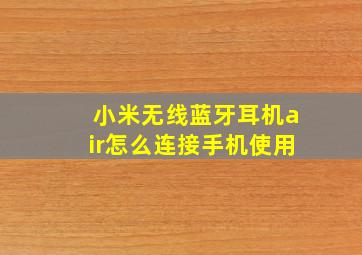 小米无线蓝牙耳机air怎么连接手机使用